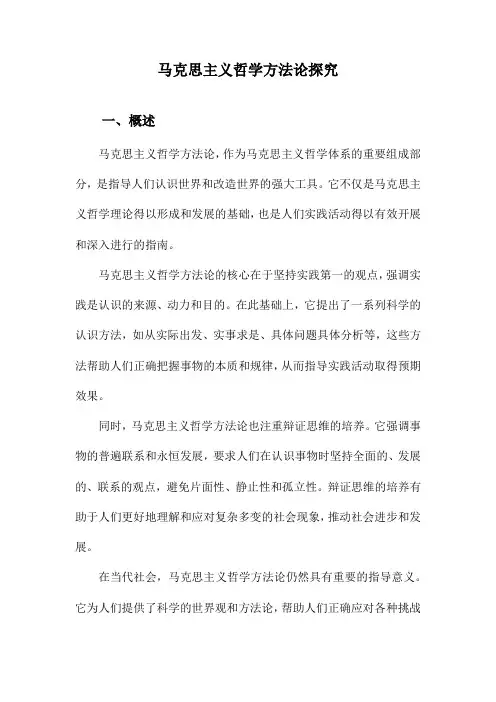 马克思主义哲学方法论探究

一、概述

马克思主义哲学方法论，作为马克思主义哲学体系的重要组成部分，是指导人们认识世界和改造世界的强大工具。它不仅是马克思主义哲学理论得以形成和发展的基础，也是人们实践活动得以有效开展和深入进行的指南。

马克思主义哲学方法论的核心在于坚持实践第一的观点，强调实践是认识的来源、动力和目的。在此基础上，它提出了一系列科学的认识方法，如从实际出发、实事求是、具体问题具体分析等，这些方法帮助人们正确把握事物的本质和规律，从而指导实践活动取得预期效果。

同时，马克思主义哲学方法论也注重辩证思维的培养。它强调事物的普遍联系和永恒发展，要求人们在认识事物时坚持全面的、发展的、联系的观点，避免片面性、静止性和孤立性。辩证思维的培养有助于人们更好地理解和应对复杂多变的社会现象，推动社会进步和发展。

在当代社会，马克思主义哲学方法论仍然具有重要的指导意义。它为人们提供了科学的世界观和方法论，帮助人们正确应对各种挑战